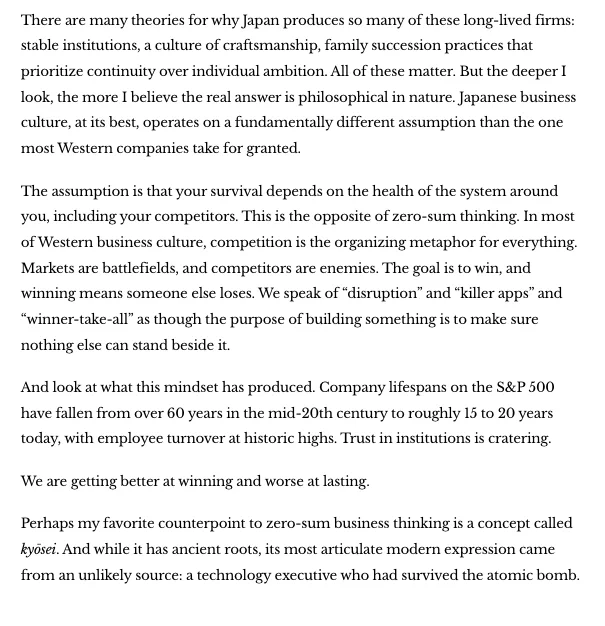 There are many theories for why Japan produces so many of these long-lived firms: stable institutions, a culture of craftsmanship, family succession practices that prioritize continuity over individual ambition. All of these matter. But the deeper I look, the more I believe the real answer is philosophical in nature. Japanese business culture, at its best, operates on a fundamentally different assumption than the one most Western companies take for granted.

The assumption is that your survival depends on the health of the system around you, including your competitors. This is the opposite of zero-sum thinking. In most of Western business culture, competition is the organizing metaphor for everything. Markets are battlefields, and competitors are enemies. The goal is to win, and winning means someone else loses. We speak of “disruption” and “killer apps” and “winner-take-all” as though the purpose of building something is to make sure nothing else can stand beside it.

And look at what this mindset has produced. Company lifespans on the S&P 500 have fallen from over 60 years in the mid-20th century to roughly 15 to 20 years today, with employee turnover at historic highs. Trust in institutions is cratering.

We are getting better at winning and worse at lasting.

Perhaps my favorite counterpoint to zero-sum business thinking is a concept called kyōsei. And while it has ancient roots, its most articulate modern expression came from an unlikely source: a technology executive who had survived the atomic bomb.